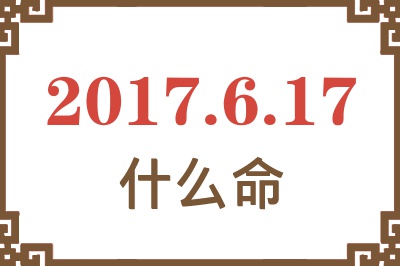 2017.6.17

什么命